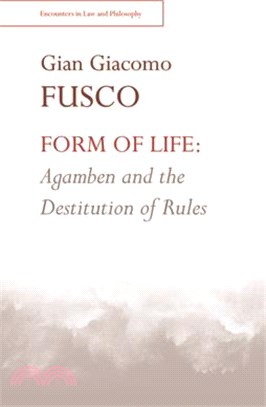 Encounters in Law and Philosophy

Gian Giacomo
FUSCO

FORM OF LIFE:
Agamben and the Destitution of Rules